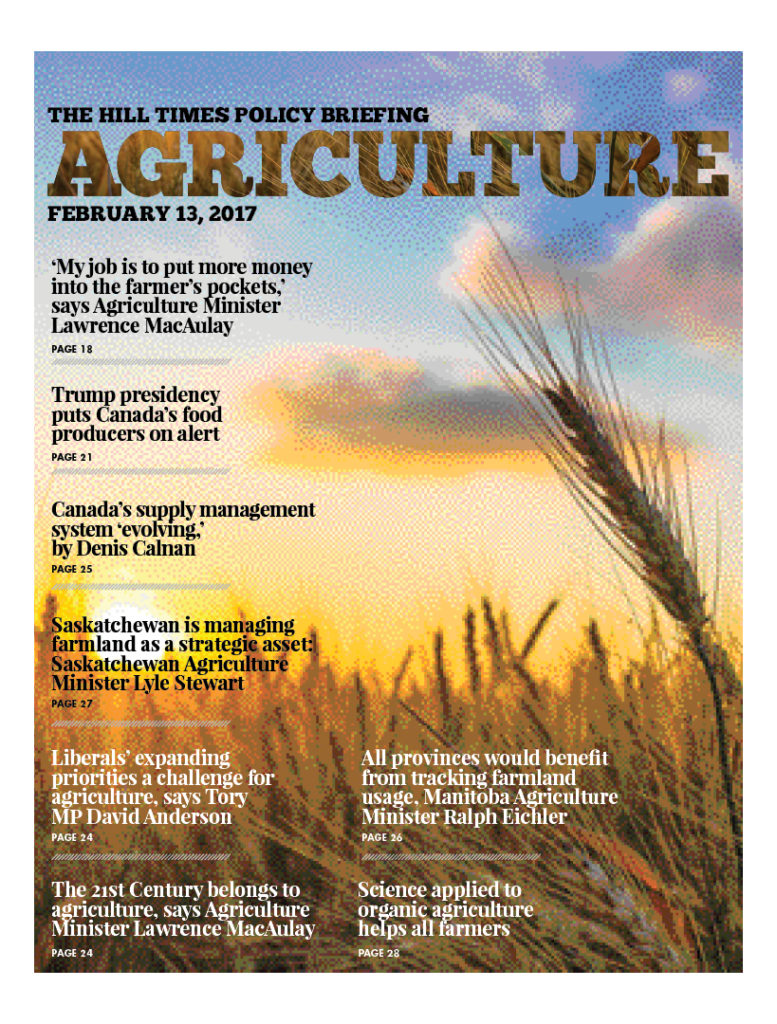 THE HILL TIMES POLICY BRIEFING

AGRICULTURE

FEBRUARY 13, 2017

'My job is to put more money into the farmer's pockets,' says Agriculture Minister Lawrence MacAulay

PAGE 18

Trump presidency puts Canada's food producers on alert

PAGE 21

Canada's supply management system 'evolving,' by Denis Calnan

PAGE 25

Saskatchewan is managing farmland as a strategic asset: Saskatchewan Agriculture Minister Lyle Stewart

PAGE 27

Liberals' expanding priorities a challenge for agriculture, says Tory MP David Anderson

PAGE 24

The 21st Century belongs to agriculture, says Agriculture Minister Lawrence MacAulay

PAGE 24

All provinces would benefit from tracking farmland usage, Manitoba Agriculture Minister Ralph Eichler

PAGE 26

Science applied to organic agriculture helps all farmers

PAGE 28